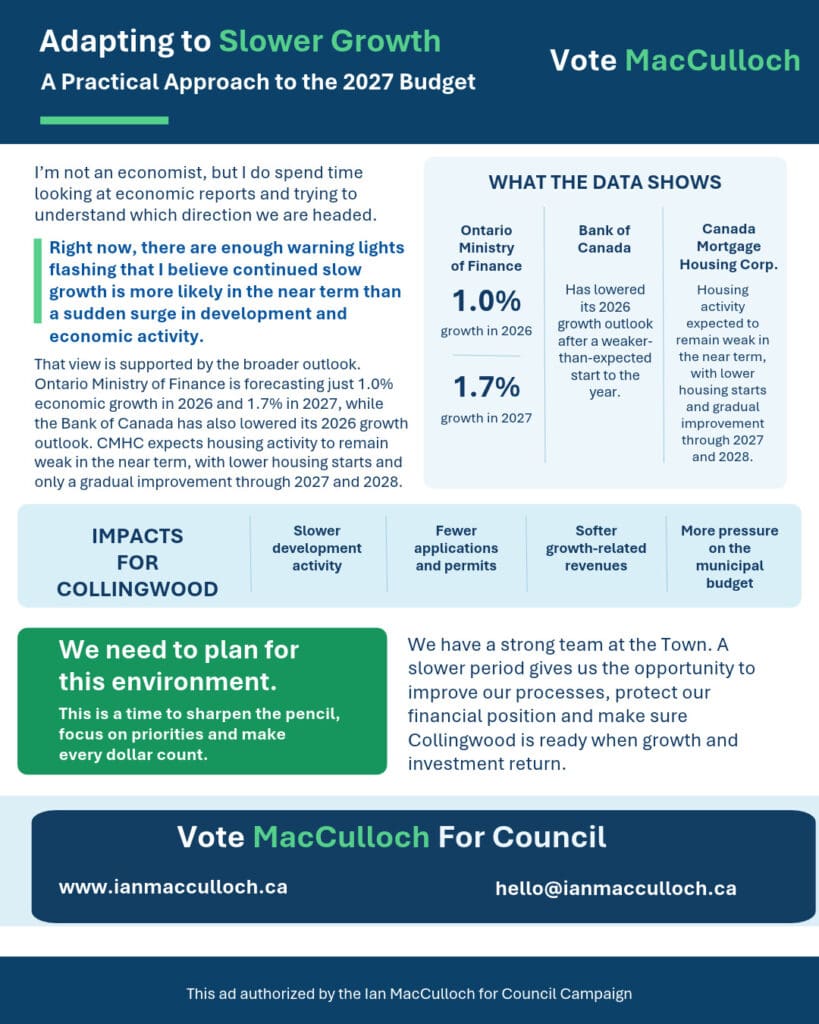 Adapting to Slower Growth

A Practical Approach to the 2027 Budget

Vote MacCulloch

I'm not an economist, but I do spend time looking at economic reports and trying to understand which direction we are headed.

Right now, there are enough warning lights flashing that I believe continued slow growth is more likely in the near term than a sudden surge in development and economic activity.

That view is supported by the broader outlook. Ontario Ministry of Finance is forecasting just 1.0% economic growth in 2026 and 1.7% in 2027, while the Bank of Canada has also lowered its 2026 growth outlook. CMHC expects housing activity to remain weak in the near term, with lower housing starts and only a gradual improvement through 2027 and 2028.

WHAT THE DATA SHOWS

Ontario Ministry of Finance

1.0%

growth in 2026

1.7%

growth in 2027

Bank of Canada

Has lowered its 2026 growth outlook after a weaker-than-expected start to the year.

Canada Mortgage Housing Corp.

Housing activity expected to remain weak in the near term, with lower housing starts and gradual improvement through 2027 and 2028.

IMPACTS FOR COLLINGWOOD

Slower development activity

Fewer applications and permits

Softer growth-related revenues

More pressure on the municipal budget

We need to plan for this environment.

This is a time to sharpen the pencil, focus on priorities and make every dollar count.

We have a strong team at the Town. A slower period gives us the opportunity to improve our processes, protect our financial position and make sure Collingwood is ready when growth and investment return.

Vote MacCulloch For Council

www.ianmacculloch.ca

hello@ianmacculloch.ca

This ad authorized by the Ian MacCulloch for Council Campaign